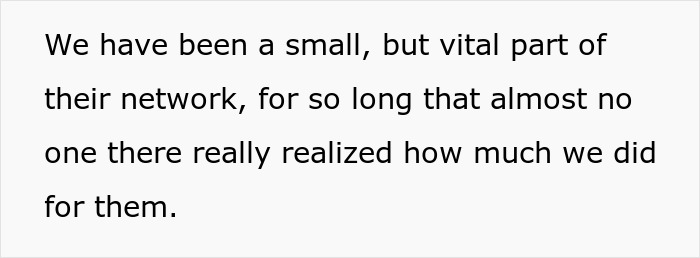 We have been a small, but vital part of their network, for so long that almost no one there really realized how much we did for them.